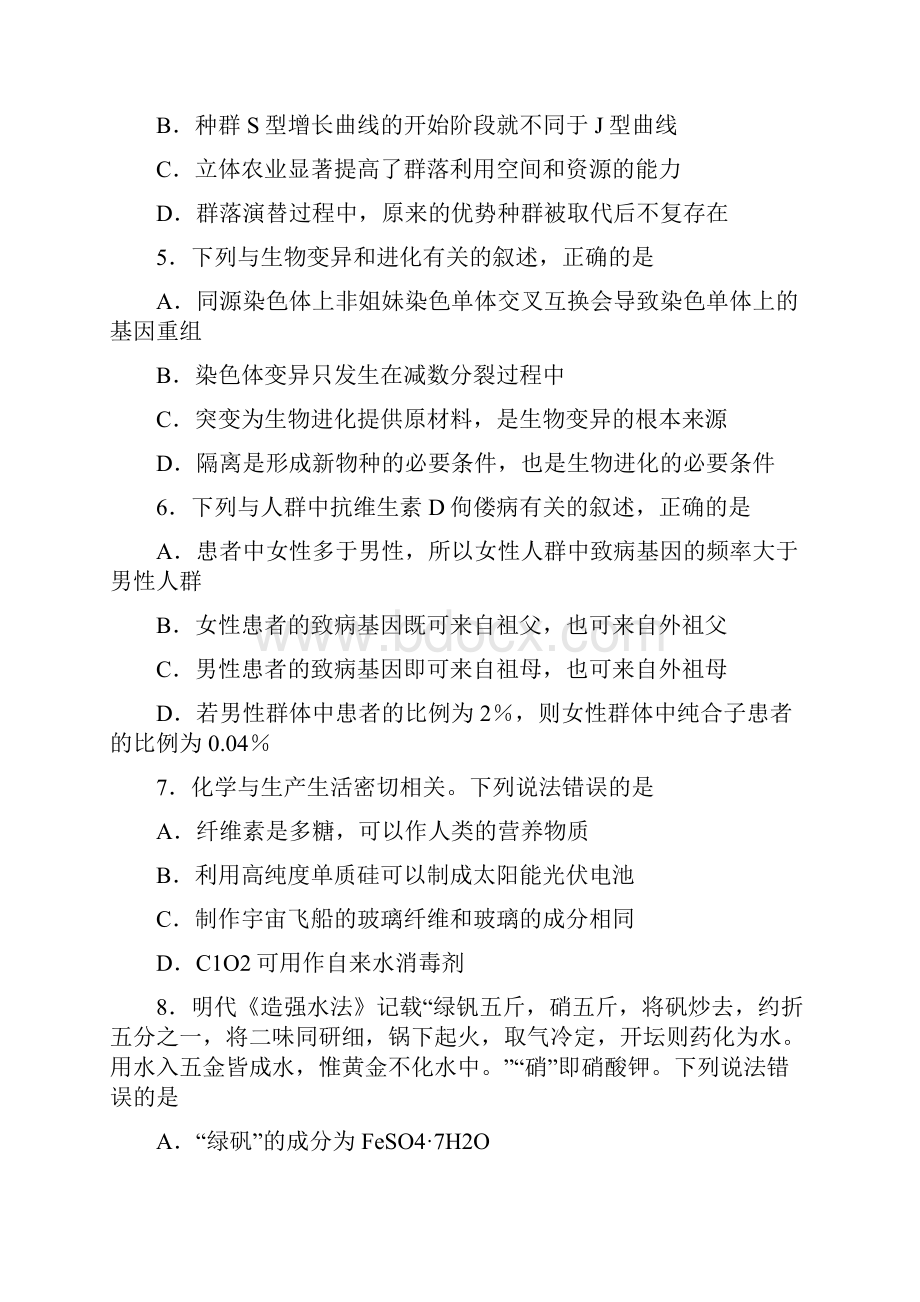 B．种群 S 型增长曲线的开始阶段就不同于 J 型曲线

C．立体农业显著提高了群落利用空间和资源的能力

D．群落演替过程中，原来的优势种群被取代后不复存在

5．下列与生物变异和进化有关的叙述，正确的是

A．同源染色体上非姐妹染色单体交叉互换会导致染色单体上的基因重组

B．染色体变异只发生在减数分裂过程中

C．突变为生物进化提供原材料，是生物变异的根本来源

D．隔离是形成新物种的必要条件，也是生物进化的必要条件

6．下列与人群中抗维生素 D 佝偻病有关的叙述，正确的是

A．患者中女性多于男性，所以女性人群中致病基因的频率大于男性人群

B．女性患者的致病基因既可来自祖父，也可来自外祖父

C．男性患者的致病基因即可来自祖母，也可来自外祖母

D．若男性群体中患者的比例为 2%，则女性群体中纯合子患者的比例为 0.04%

7．化学与生产生活密切相关。下列说法错误的是

A．纤维素是多糖，可以作人类的营养物质

B．利用高纯度单质硅可以制成太阳能光伏电池

C．制作宇宙飞船的玻璃纤维和玻璃的成分相同

D．C1O2 可用作自来水消毒剂

8．明代《造强水法》记载“绿钒五斤，硝五斤，将矾炒去，约折五分之一，将二味同研细，锅下起火，取气冷定，开坛则药化为水。用水入五金皆成水，惟黄金不化水中。”“硝”即硝酸钾。下列说法错误的是

A．“绿矾”的成分为 FeSO4·7H2O